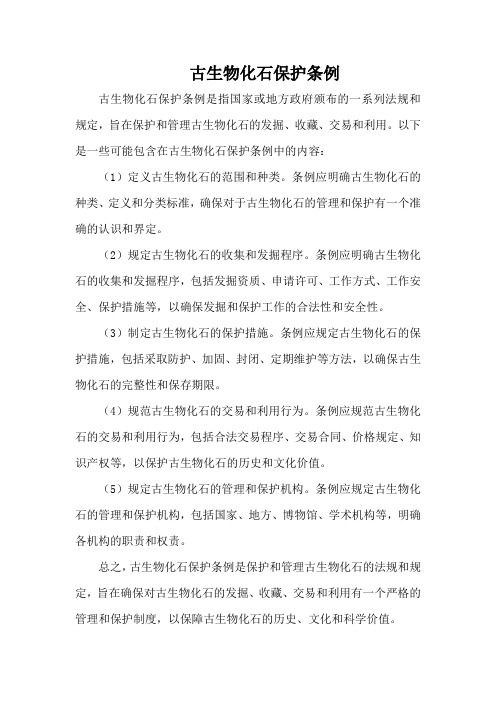 古生物化石保护条例

古生物化石保护条例是指国家或地方政府颁布的一系列法规和规定，旨在保护和管理古生物化石的发掘、收藏、交易和利用。以下是一些可能包含在古生物化石保护条例中的内容：

（1）定义古生物化石的范围和种类。条例应明确古生物化石的种类、定义和分类标准，确保对于古生物化石的管理和保护有一个准确的认识和界定。

（2）规定古生物化石的收集和发掘程序。条例应明确古生物化石的收集和发掘程序，包括发掘资质、申请许可、工作方式、工作安全、保护措施等，以确保发掘和保护工作的合法性和安全性。

（3）制定古生物化石的保护措施。条例应规定古生物化石的保护措施，包括采取防护、加固、封闭、定期维护等方法，以确保古生物化石的完整性和保存期限。

（4）规范古生物化石的交易和利用行为。条例应规范古生物化石的交易和利用行为，包括合法交易程序、交易合同、价格规定、知识产权等，以保护古生物化石的历史和文化价值。

（5）规定古生物化石的管理和保护机构。条例应规定古生物化石的管理和保护机构，包括国家、地方、博物馆、学术机构等，明确各机构的职责和权责。

总之，古生物化石保护条例是保护和管理古生物化石的法规和规定，旨在确保对古生物化石的发掘、收藏、交易和利用有一个严格的管理和保护制度，以保障古生物化石的历史、文化和科学价值。